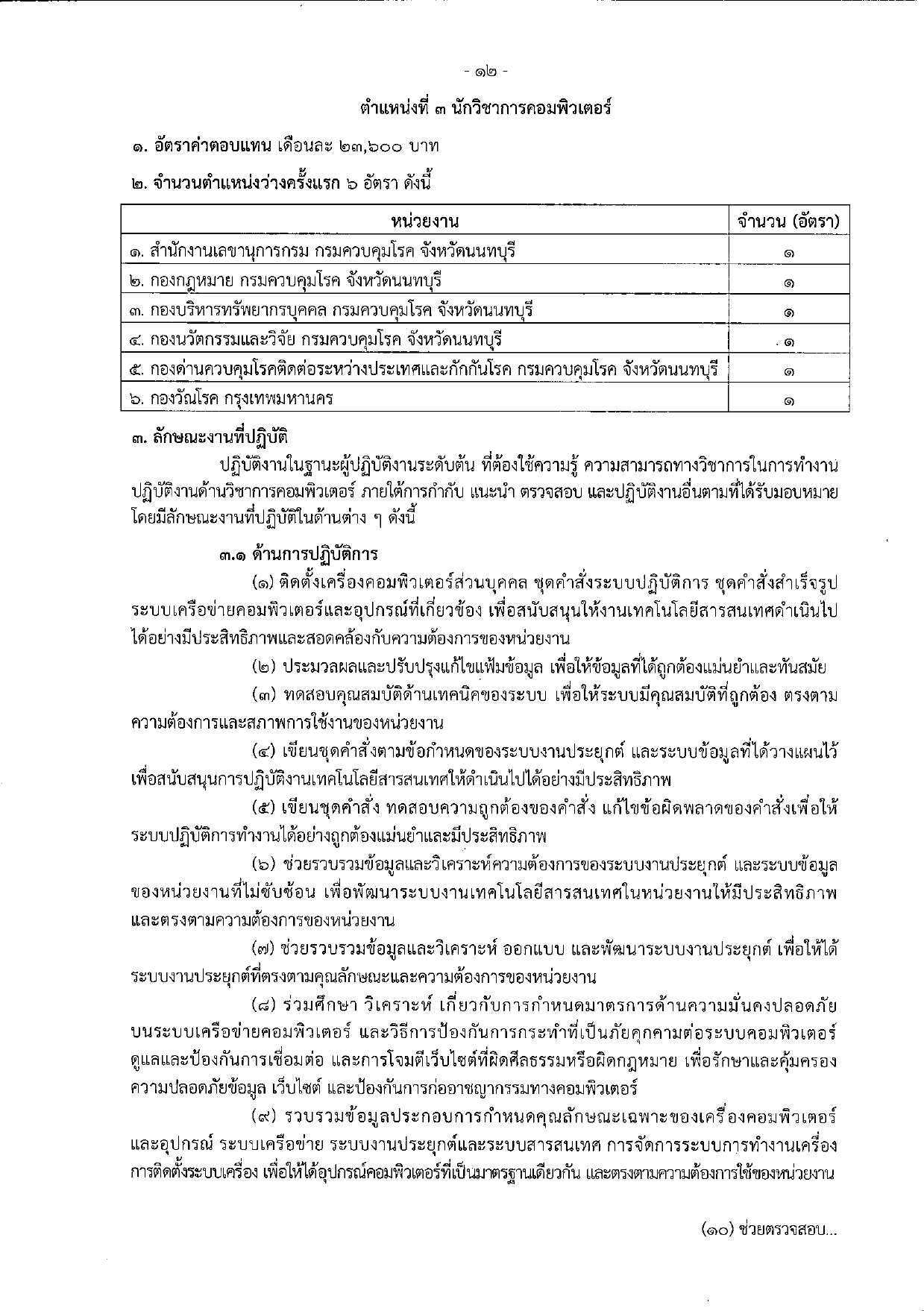 - ๑๒ -

ตำแหน่งที่ ๓ นักวิชาการคอมพิวเตอร์

๑. อัตราค่าตอบแทน เดือนละ ๒๓,๖๐๐ บาท

๒. จำนวนตำแหน่งว่างครั้งแรก ๖ อัตรา ดังนี้

| หน่วยงาน | จำนวน (อัตรา) |
|---|---|
| ๑. สำนักงานเลขานุการกรม กรมควบคุมโรค จังหวัดนนทบุรี | ๑ |
| ๒. กองกฎหมาย กรมควบคุมโรค จังหวัดนนทบุรี | ๑ |
| ๓. กองบริหารทรัพยากรบุคคล กรมควบคุมโรค จังหวัดนนทบุรี | ๑ |
| ๔. กองนวัตกรรมและวิจัย กรมควบคุมโรค จังหวัดนนทบุรี | ๑ |
| ๕. กองด่านควบคุมโรคติดต่อระหว่างประเทศและกักกันโรค กรมควบคุมโรค จังหวัดนนทบุรี | ๑ |
| ๖. กองวัณโรค กรุงเทพมหานคร | ๑ |

๓. ลักษณะงานที่ปฏิบัติ

ปฏิบัติงานในฐานะผู้ปฏิบัติงานระดับต้น ที่ต้องใช้ความรู้ ความสามารถทางวิชาการในการทำงาน ปฏิบัติงานด้านวิชาการคอมพิวเตอร์ ภายใต้การกำกับ แนะนำ ตรวจสอบ และปฏิบัติงานอื่นตามที่ได้รับมอบหมาย โดยมีลักษณะงานที่ปฏิบัติในด้านต่าง ๆ ดังนี้

๓.๑ ด้านการปฏิบัติการ

(๑) ติดตั้งเครื่องคอมพิวเตอร์ส่วนบุคคล ชุดคำสั่งระบบปฏิบัติการ ชุดคำสั่งสำเร็จรูป ระบบเครือข่ายคอมพิวเตอร์และอุปกรณ์ที่เกี่ยวข้อง เพื่อสนับสนุนให้งานเทคโนโลยีสารสนเทศดำเนินไปได้อย่างมีประสิทธิภาพและสอดคล้องกับความต้องการของหน่วยงาน

(๒) ประมวลผลและปรับปรุงแก้ไขแฟ้มข้อมูล เพื่อให้ข้อมูลที่ได้ถูกต้องแม่นยำและทันสมัย

(๓) ทดสอบคุณสมบัติด้านเทคนิคของระบบ เพื่อให้ระบบมีคุณสมบัติที่ถูกต้อง ตรงตามความต้องการและสภาพการใช้งานของหน่วยงาน

(๔) เขียนชุดคำสั่งตามข้อกำหนดของระบบงานประยุกต์ และระบบข้อมูลที่ได้วางแผนไว้ เพื่อสนับสนุนการปฏิบัติงานเทคโนโลยีสารสนเทศให้ดำเนินไปได้อย่างมีประสิทธิภาพ

(๕) เขียนชุดคำสั่ง ทดสอบความถูกต้องของคำสั่ง แก้ไขข้อผิดพลาดของคำสั่งเพื่อให้ระบบปฏิบัติการทำงานได้อย่างถูกต้องแม่นยำและมีประสิทธิภาพ

(๖) ช่วยรวบรวมข้อมูลและวิเคราะห์ความต้องการของระบบงานประยุกต์ และระบบข้อมูลของหน่วยงานที่ไม่ซับซ้อน เพื่อพัฒนาระบบงานเทคโนโลยีสารสนเทศในหน่วยงานให้มีประสิทธิภาพและตรงตามความต้องการของหน่วยงาน

(๗) ช่วยรวบรวมข้อมูลและวิเคราะห์ ออกแบบ และพัฒนาระบบงานประยุกต์ เพื่อให้ได้ระบบงานประยุกต์ที่ตรงตามคุณลักษณะและความต้องการของหน่วยงาน

(๘) ร่วมศึกษา วิเคราะห์ เกี่ยวกับการกำหนดมาตรการด้านความมั่นคงปลอดภัยบนระบบเครือข่ายคอมพิวเตอร์ และวิธีการป้องกันการกระทำที่เป็นภัยคุกคามต่อระบบคอมพิวเตอร์ ดูแลและป้องกันการเชื่อมต่อ และการโจมตีเว็บไซต์ที่ผิดศีลธรรมหรือผิดกฎหมาย เพื่อรักษาและคุ้มครองความปลอดภัยข้อมูล เว็บไซต์ และป้องกันการก่ออาชญากรรมทางคอมพิวเตอร์

(๙) รวบรวมข้อมูลประกอบการกำหนดคุณลักษณะเฉพาะของเครื่องคอมพิวเตอร์และอุปกรณ์ ระบบเครือข่าย ระบบงานประยุกต์และระบบสารสนเทศ การจัดการระบบการทำงานเครื่อง การติดตั้งระบบเครื่อง เพื่อให้ได้อุปกรณ์คอมพิวเตอร์ที่เป็นมาตรฐานเดียวกัน และตรงตามความต้องการใช้ของหน่วยงาน

(๑๐) ช่วยตรวจสอบ...